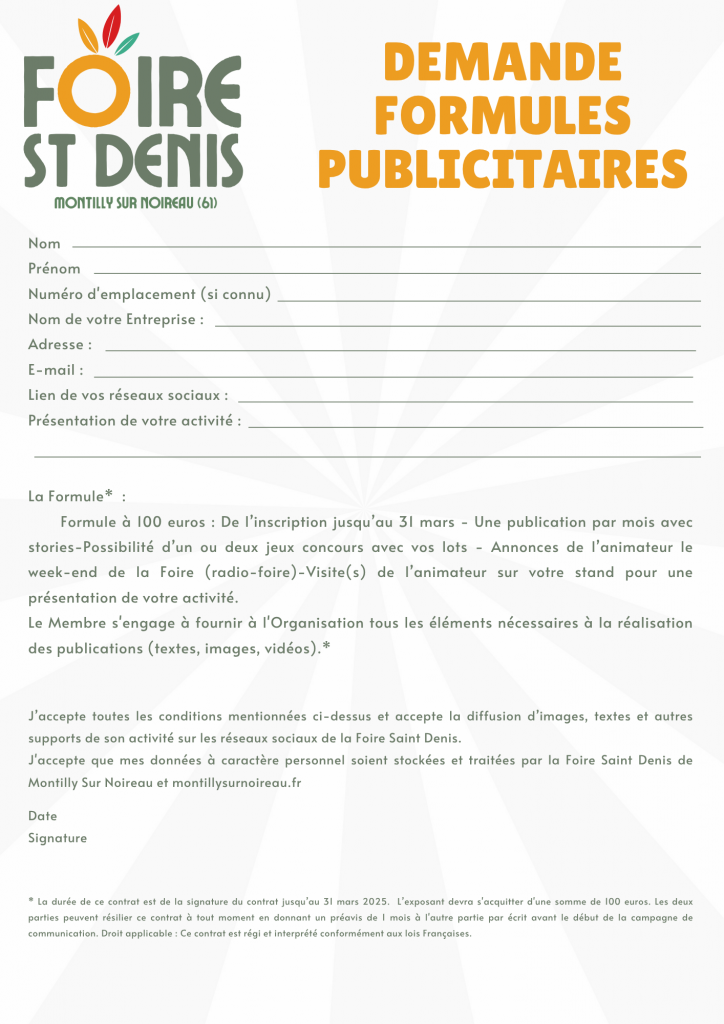 FOIRE
ST DENIS
MONTILLY SUR NOIREAU (61)

DEMANDE
FORMULES
PUBLICITAIRES

Nom

Prénom

Numéro d'emplacement (si connu)

Nom de votre Entreprise :

Adresse :

E-mail :

Lien de vos réseaux sociaux :

Présentation de votre activité :

La Formule* :

Formule à 100 euros : De l'inscription jusqu'au 31 mars - Une publication par mois avec stories-Possibilité d'un ou deux jeux concours avec vos lots - Annonces de l'animateur le week-end de la Foire (radio-foire)-Visite(s) de l'animateur sur votre stand pour une présentation de votre activité.
Le Membre s'engage à fournir à l'Organisation tous les éléments nécessaires à la réalisation des publications (textes, images, vidéos).*

J'accepte toutes les conditions mentionnées ci-dessus et accepte la diffusion d'images, textes et autres supports de son activité sur les réseaux sociaux de la Foire Saint Denis.
J'accepte que mes données à caractère personnel soient stockées et traitées par la Foire Saint Denis de Montilly Sur Noireau et montillysurnoireau.fr

Date

Signature

* La durée de ce contrat est de la signature du contrat jusqu'au 31 mars 2025. L'exposant devra s'acquitter d'une somme de 100 euros. Les deux parties peuvent résilier ce contrat à tout moment en donnant un préavis de 1 mois à l'autre partie par écrit avant le début de la campagne de communication. Droit applicable : Ce contrat est régi et interprété conformément aux lois Françaises.